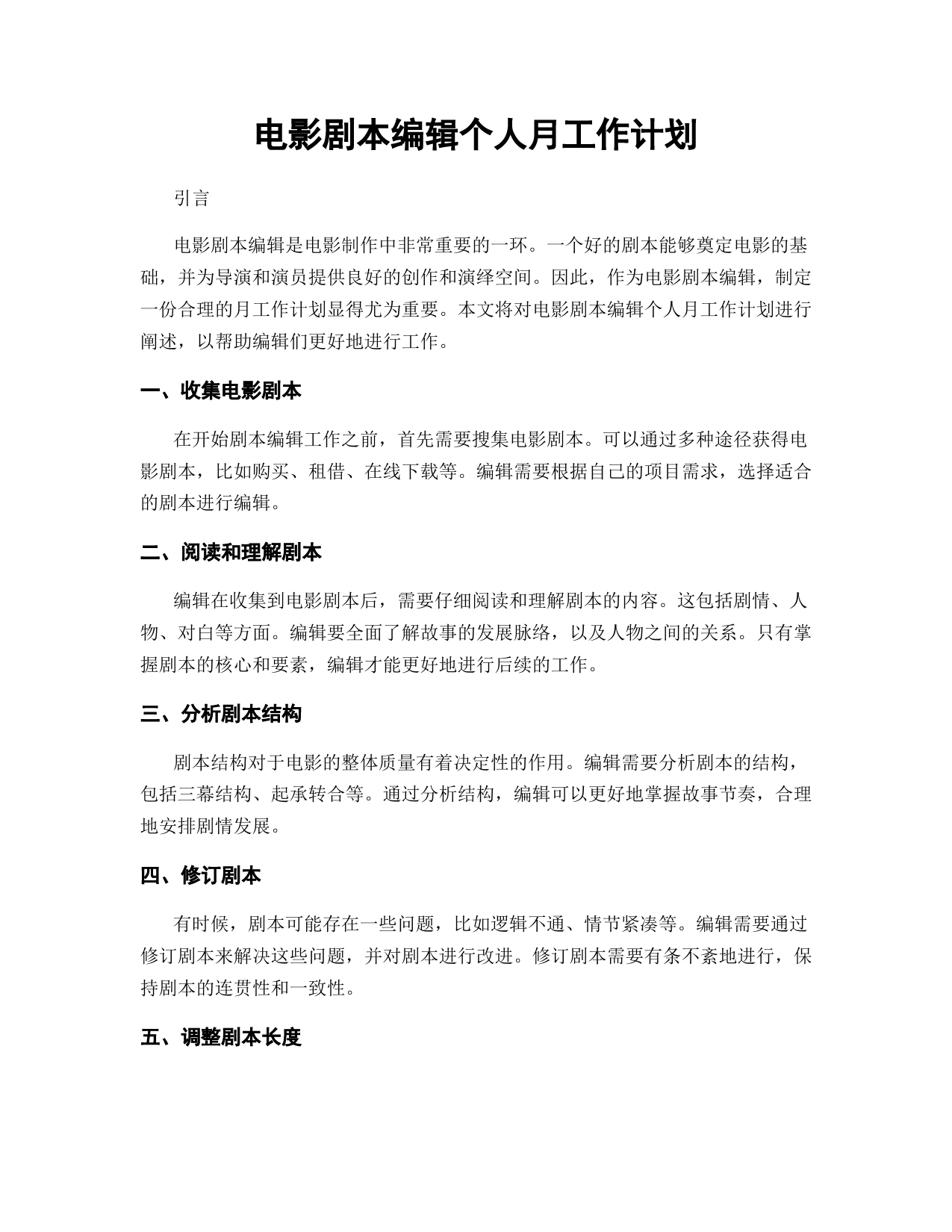 电影剧本编辑个人月工作计划

引言

电影剧本编辑是电影制作中非常重要的一环。一个好的剧本能够奠定电影的基础，并为导演和演员提供良好的创作和演绎空间。因此，作为电影剧本编辑，制定一份合理的月工作计划显得尤为重要。本文将对电影剧本编辑个人月工作计划进行阐述，以帮助编辑们更好地进行工作。

一、收集电影剧本

在开始剧本编辑工作之前，首先需要搜集电影剧本。可以通过多种途径获得电影剧本，比如购买、租借、在线下载等。编辑需要根据自己的项目需求，选择适合的剧本进行编辑。

二、阅读和理解剧本

编辑在收集到电影剧本后，需要仔细阅读和理解剧本的内容。这包括剧情、人物、对白等方面。编辑要全面了解故事的发展脉络，以及人物之间的关系。只有掌握剧本的核心和要素，编辑才能更好地进行后续的工作。

三、分析剧本结构

剧本结构对于电影的整体质量有着决定性的作用。编辑需要分析剧本的结构，包括三幕结构、起承转合等。通过分析结构，编辑可以更好地掌握故事节奏，合理地安排剧情发展。

四、修订剧本

有时候，剧本可能存在一些问题，比如逻辑不通、情节紧凑等。编辑需要通过修订剧本来解决这些问题，并对剧本进行改进。修订剧本需要有条不紊地进行，保持剧本的连贯性和一致性。

五、调整剧本长度